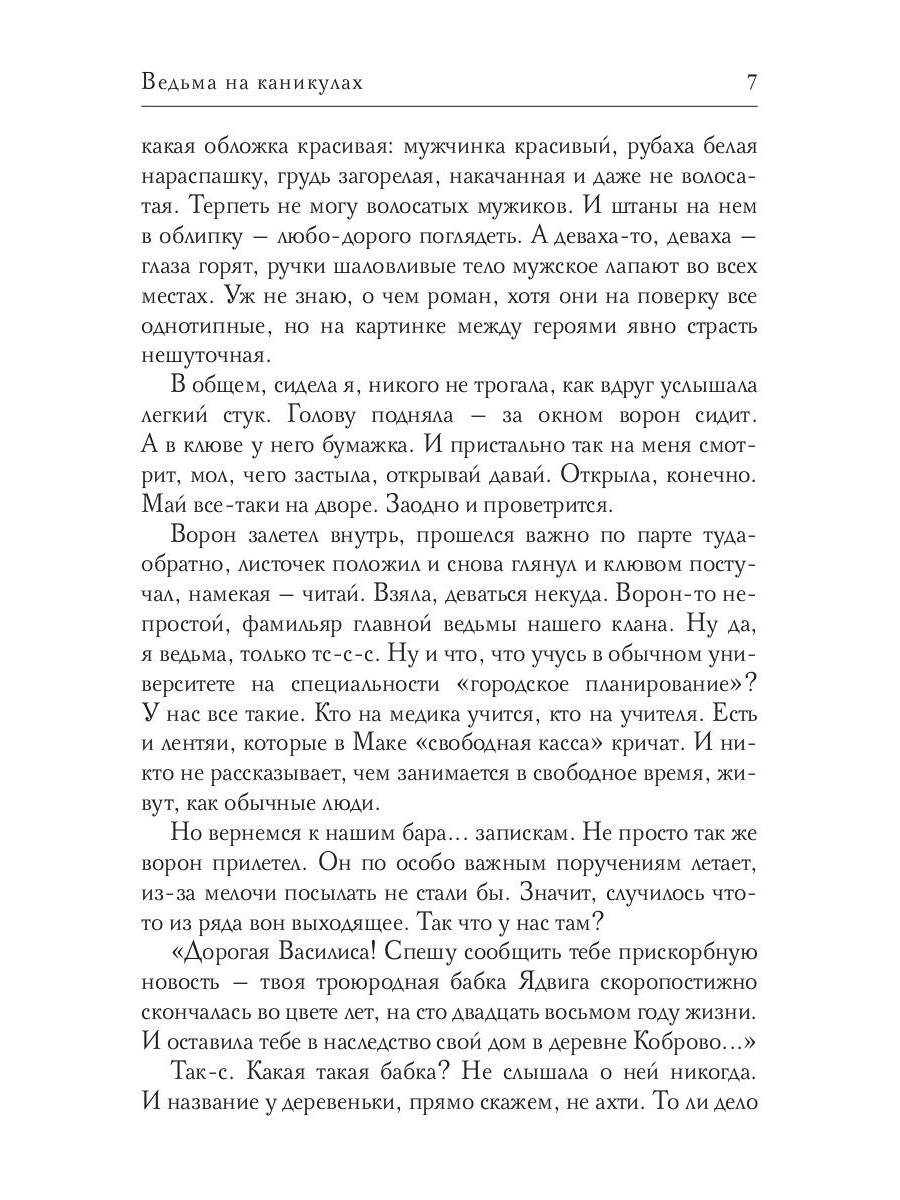 Ведьма на каникулах 7

какая обложка красивая: мужчинка красивый, рубаха белая нараспашку, грудь загорелая, накачанная и даже не волосатая. Терпеть не могу волосатых мужиков. И штаны на нем в облипку — любо-дорого поглядеть. А деваха-то, деваха — глаза горят, ручки шаловливые тело мужское лапают во всех местах. Уж не знаю, о чем роман, хотя они на поверку все однотипные, но на картинке между героями явно страсть нешуточная.

В общем, сидела я, никого не трогала, как вдруг услышала легкий стук. Голову подняла — за окном ворон сидит. А в клюве у него бумажка. И пристально так на меня смотрит, мол, чего застыла, открывай давай. Открыла, конечно. Май все-таки на дворе. Заодно и проветрится.

Ворон залетел внутрь, прошелся важно по парте туда-обратно, листочек положил и снова глянул и клювом постучал, намекая — читай. Взяла, деваться некуда. Ворон-то непростой, фамильяр главной ведьмы нашего клана. Ну да, я ведьма, только тс-с-с. Ну и что, что учусь в обычном университете на специальности «городское планирование»? У нас все такие. Кто на медика учится, кто на учителя. Есть и лентяи, которые в Маке «свободная касса» кричат. И никто не рассказывает, чем занимается в свободное время, живут, как обычные люди.

Но вернемся к нашим бара... запискам. Не просто так же ворон прилетел. Он по особо важным поручениям летает, из-за мелочи посылать не стали бы. Значит, случилось что-то из ряда вон выходящее. Так что у нас там?

«Дорогая Василиса! Спешу сообщить тебе прискорбную новость — твоя троюродная бабка Ядвига скоропостижно скончалась во цвете лет, на сто двадцать восьмом году жизни. И оставила тебе в наследство свой дом в деревне Коброво...»

Так-с. Какая такая бабка? Не слышала о ней никогда. И название у деревеньки, прямо скажем, не ахти. То ли дело